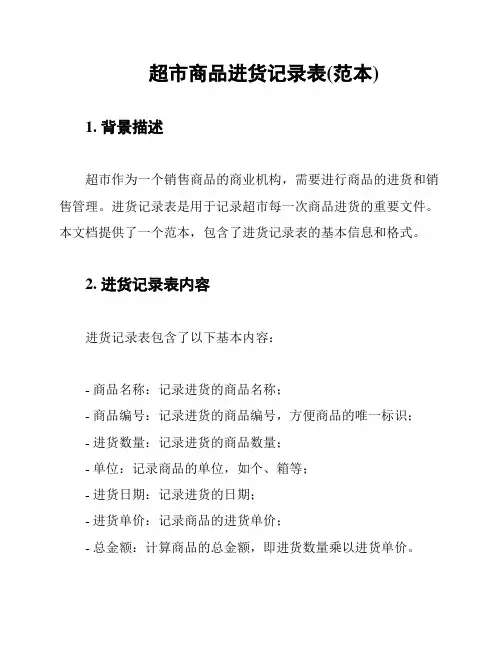 超市商品进货记录表(范本)

1. 背景描述

超市作为一个销售商品的商业机构，需要进行商品的进货和销售管理。进货记录表是用于记录超市每一次商品进货的重要文件。本文档提供了一个范本，包含了进货记录表的基本信息和格式。

2. 进货记录表内容

进货记录表包含了以下基本内容：

- 商品名称：记录进货的商品名称；
- 商品编号：记录进货的商品编号，方便商品的唯一标识；
- 进货数量：记录进货的商品数量；
- 单位：记录商品的单位，如个、箱等；
- 进货日期：记录进货的日期；
- 进货单价：记录商品的进货单价；
- 总金额：计算商品的总金额，即进货数量乘以进货单价。